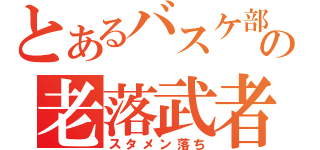 とあるバスケ部の
老落武者
スタメン落ち